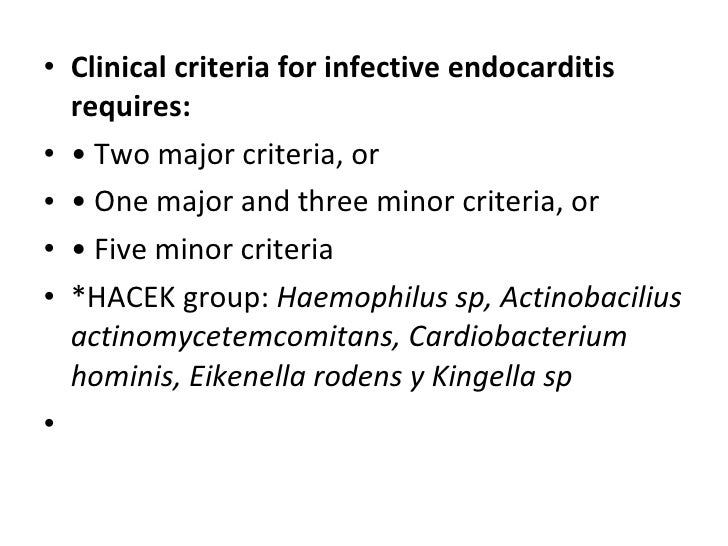 • Clinical criteria for infective endocarditis requires:

• • Two major criteria, or

• • One major and three minor criteria, or

• • Five minor criteria

• *HACEK group: Haemophilus sp, Actinobacilius actinomycetemcomitans, Cardiobacterium hominis, Eikenella rodens y Kingella sp

•